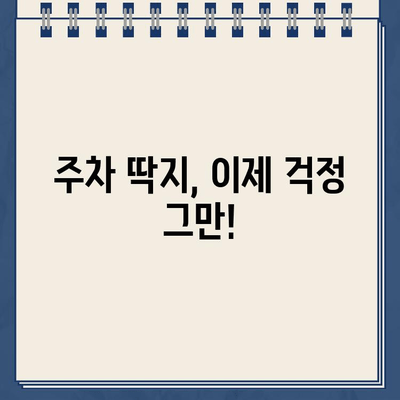 주차 딱지, 이제 걱정 그만!